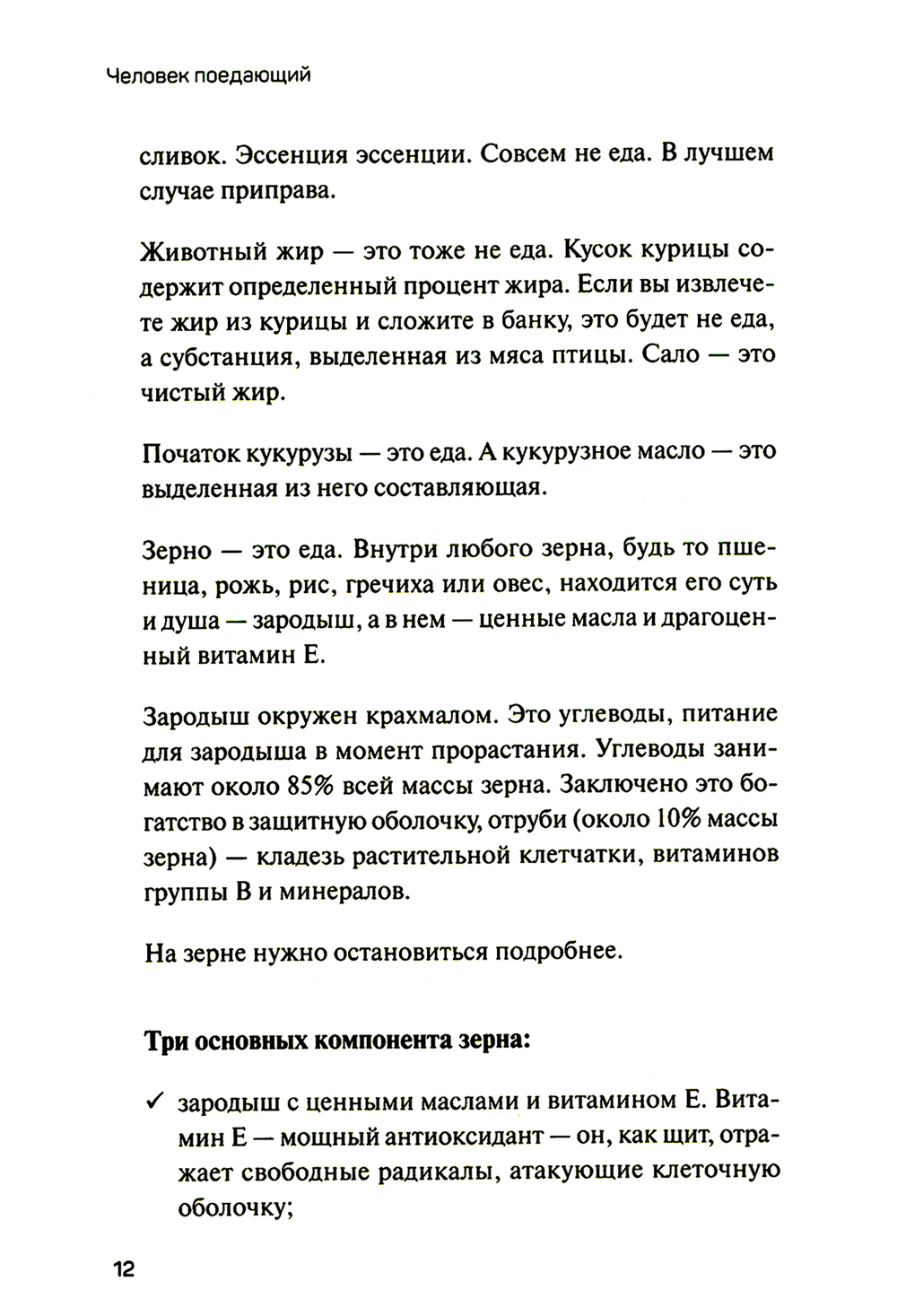 Человек поедающий

сливок. Эссенция эссенции. Совсем не еда. В лучшем случае приправа.

Животный жир — это тоже не еда. Кусок курицы содержит определенный процент жира. Если вы извлечете жир из курицы и сложите в банку, это будет не еда, а субстанция, выделенная из мяса птицы. Сало — это чистый жир.

Початок кукурузы — это еда. А кукурузное масло — это выделенная из него составляющая.

Зерно — это еда. Внутри любого зерна, будь то пшеница, рожь, рис, гречиха или овес, находится его суть и душа — зародыш, а в нем — ценные масла и драгоценный витамин Е.

Зародыш окружен крахмалом. Это углеводы, питание для зародыша в момент прорастания. Углеводы занимают около 85% всей массы зерна. Заключено это богатство в защитную оболочку, отруби (около 10% массы зерна) — кладезь растительной клетчатки, витаминов группы В и минералов.

На зерне нужно остановиться подробнее.

Три основных компонента зерна:

✓ зародыш с ценными маслами и витамином Е. Витамин Е — мощный антиоксидант — он, как щит, отражает свободные радикалы, атакующие клеточную оболочку;

12